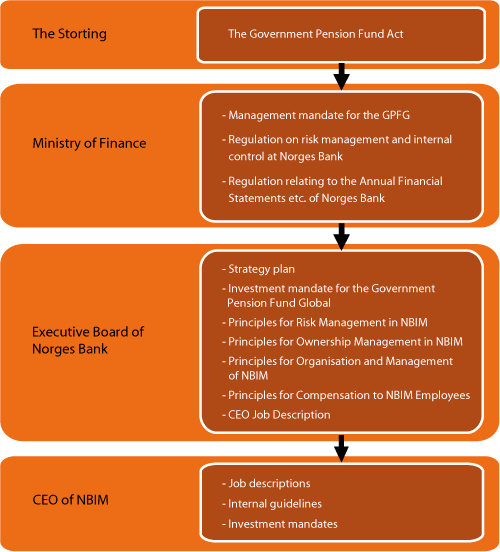 The Storting

The Government Pension Fund Act

Ministry of Finance

- Management mandate for the GPFG
- Regulation on risk management and internal control at Norges Bank
- Regulation relating to the Annual Financial Statements etc. of Norges Bank

Executive Board of Norges Bank

- Strategy plan
- Investment mandate for the Government Pension Fund Global
- Principles for Risk Management in NBIM
- Principles for Ownership Management in NBIM
- Principles for Organisation and Management of NBIM
- Principles for Compensation to NBIM Employees
- CEO Job Description

CEO of NBIM

- Job descriptions
- Internal guidelines
- Investment mandates